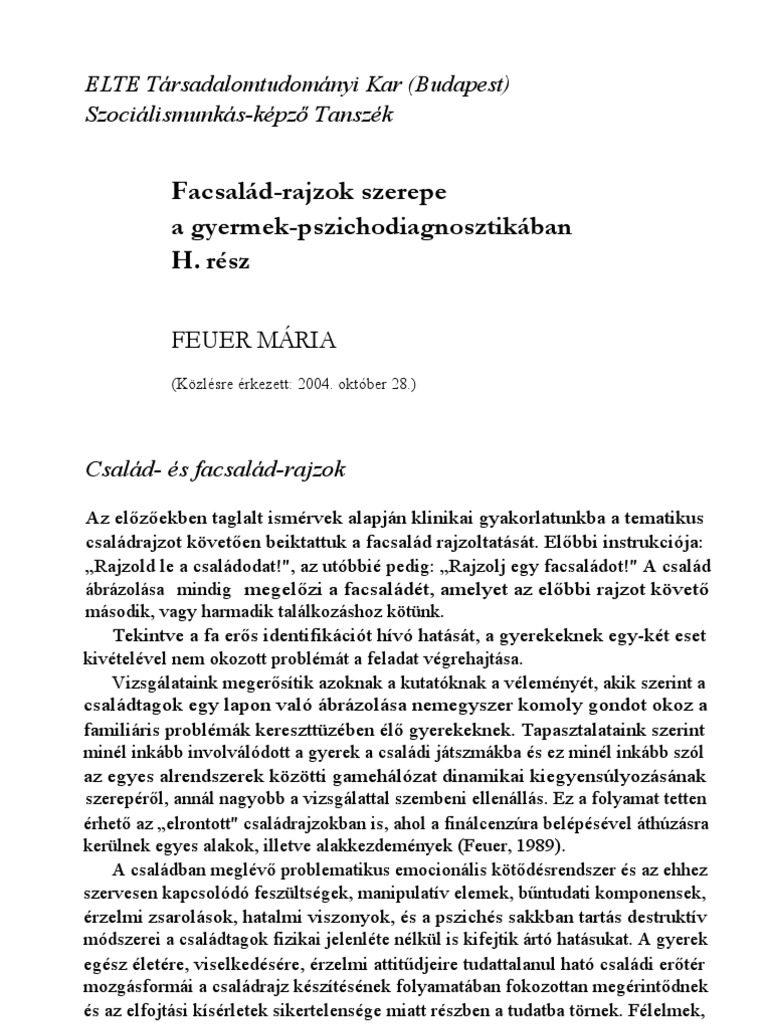 ELTE Társadalomtudományi Kar (Budapest)
Szociálismunkás-képző Tanszék

Facsalád-rajzok szerepe
a gyermek-pszichodiagnosztikában
H. rész

FEUER MÁRIA

(Közlésre érkezett: 2004. október 28.)

Család- és facsalád-rajzok

Az előzőekben taglalt ismérvek alapján klinikai gyakorlatunkba a tematikus családrajzot követően beiktattuk a facsalád rajzoltatását. Előbbi instrukciója: „Rajzold le a családodat!", az utóbbié pedig: „Rajzolj egy facsaládot!" A család ábrázolása mindig megelőzi a facsaládét, amelyet az előbbi rajzot követő második, vagy harmadik találkozáshoz kötünk.

Tekintve a fa erős identifikációt hívó hatását, a gyerekeknek egy-két eset kivételével nem okozott problémát a feladat végrehajtása.

Vizsgálataink megerősítik azoknak a kutatóknak a véleményét, akik szerint a családtagok egy lapon való ábrázolása nemegyszer komoly gondot okoz a familiáris problémák kereszttüzében élő gyerekeknek. Tapasztalataink szerint minél inkább involválódott a gyerek a családi játszmákba és ez minél inkább szól az egyes alrendszerek közötti gamehálózat dinamikai kiegyensúlyozásának szerepéről, annál nagyobb a vizsgálattal szembeni ellenállás. Ez a folyamat tetten érhető az „elrontott" családrajzokban is, ahol a finálcenzúra belépésével áthúzásra kerülnek egyes alakok, illetve alakkezdemények (Feuer, 1989).

A családban meglévő problematikus emocionális kötődésrendszer és az ehhez szervesen kapcsolódó feszültségek, manipulatív elemek, bűntudati komponensek, érzelmi zsarolások, hatalmi viszonyok, és a pszichés sakkban tartás destruktív módszerei a családtagok fizikai jelenléte nélkül is kifejtik ártó hatásukat. A gyerek egész életére, viselkedésére, érzelmi attitűdjeire tudattalanul ható családi erőtér mozgásformái a családrajz készítésének folyamatában fokozottan megérintődnek és az elfojtási kísérletek sikertelensége miatt részben a tudatba törnek. Félelmek,